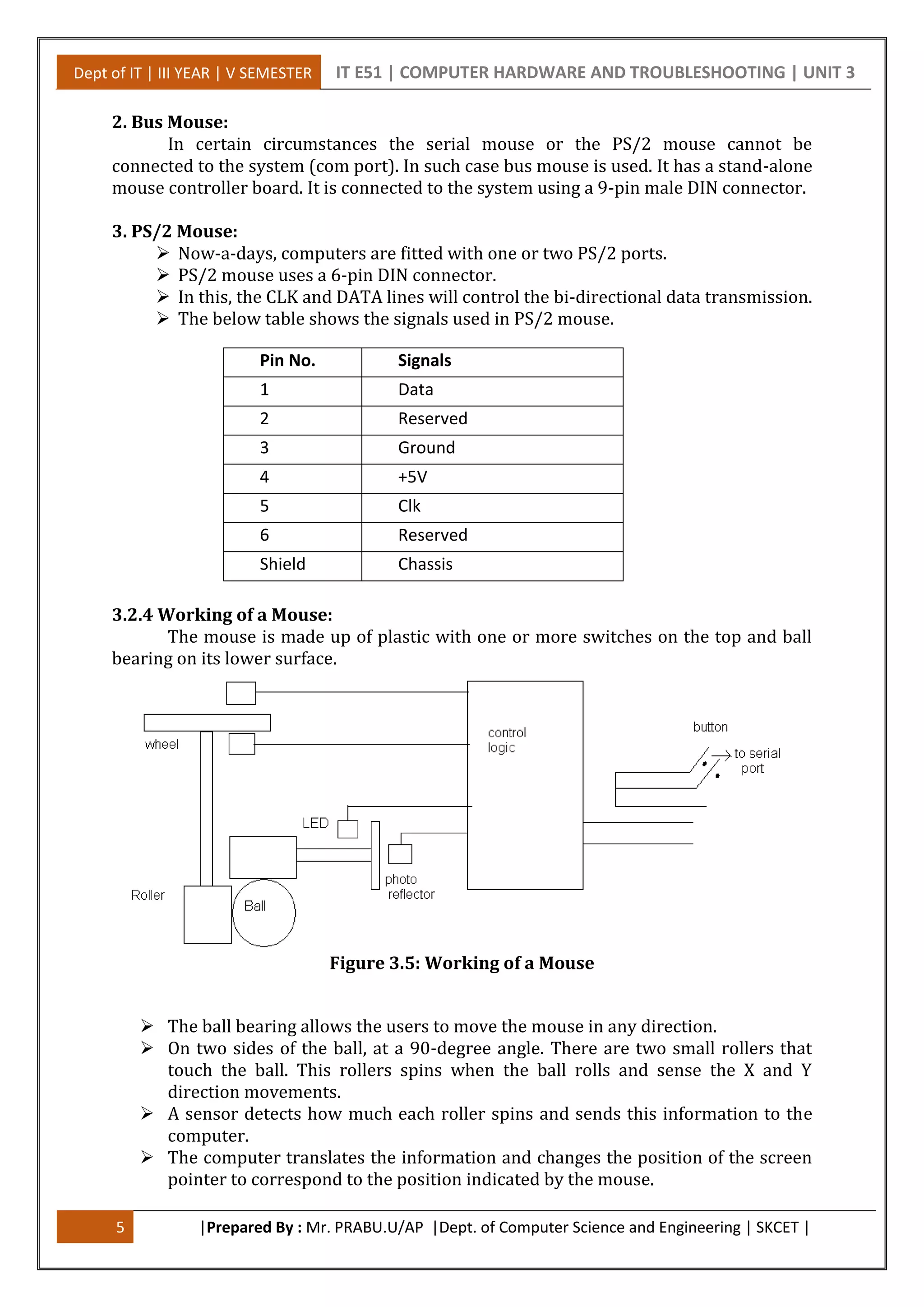 Dept of IT | III YEAR | V SEMESTER IT E51 | COMPUTER HARDWARE AND TROUBLESHOOTING | UNIT 3

2. Bus Mouse:

In certain circumstances the serial mouse or the PS/2 mouse cannot be connected to the system (com port). In such case bus mouse is used. It has a stand-alone mouse controller board. It is connected to the system using a 9-pin male DIN connector.

3. PS/2 Mouse:

➢ Now-a-days, computers are fitted with one or two PS/2 ports.
➢ PS/2 mouse uses a 6-pin DIN connector.
➢ In this, the CLK and DATA lines will control the bi-directional data transmission.
➢ The below table shows the signals used in PS/2 mouse.

| Pin No. | Signals |
|---|---|
| 1 | Data |
| 2 | Reserved |
| 3 | Ground |
| 4 | +5V |
| 5 | Clk |
| 6 | Reserved |
| Shield | Chassis |

3.2.4 Working of a Mouse:

The mouse is made up of plastic with one or more switches on the top and ball bearing on its lower surface.

wheel
control logic
button
to serial port
LED
photo reflector
Roller
Ball

Figure 3.5: Working of a Mouse

➢ The ball bearing allows the users to move the mouse in any direction.
➢ On two sides of the ball, at a 90-degree angle. There are two small rollers that touch the ball. This rollers spins when the ball rolls and sense the X and Y direction movements.
➢ A sensor detects how much each roller spins and sends this information to the computer.
➢ The computer translates the information and changes the position of the screen pointer to correspond to the position indicated by the mouse.

5 |Prepared By : Mr. PRABU.U/AP |Dept. of Computer Science and Engineering | SKCET |